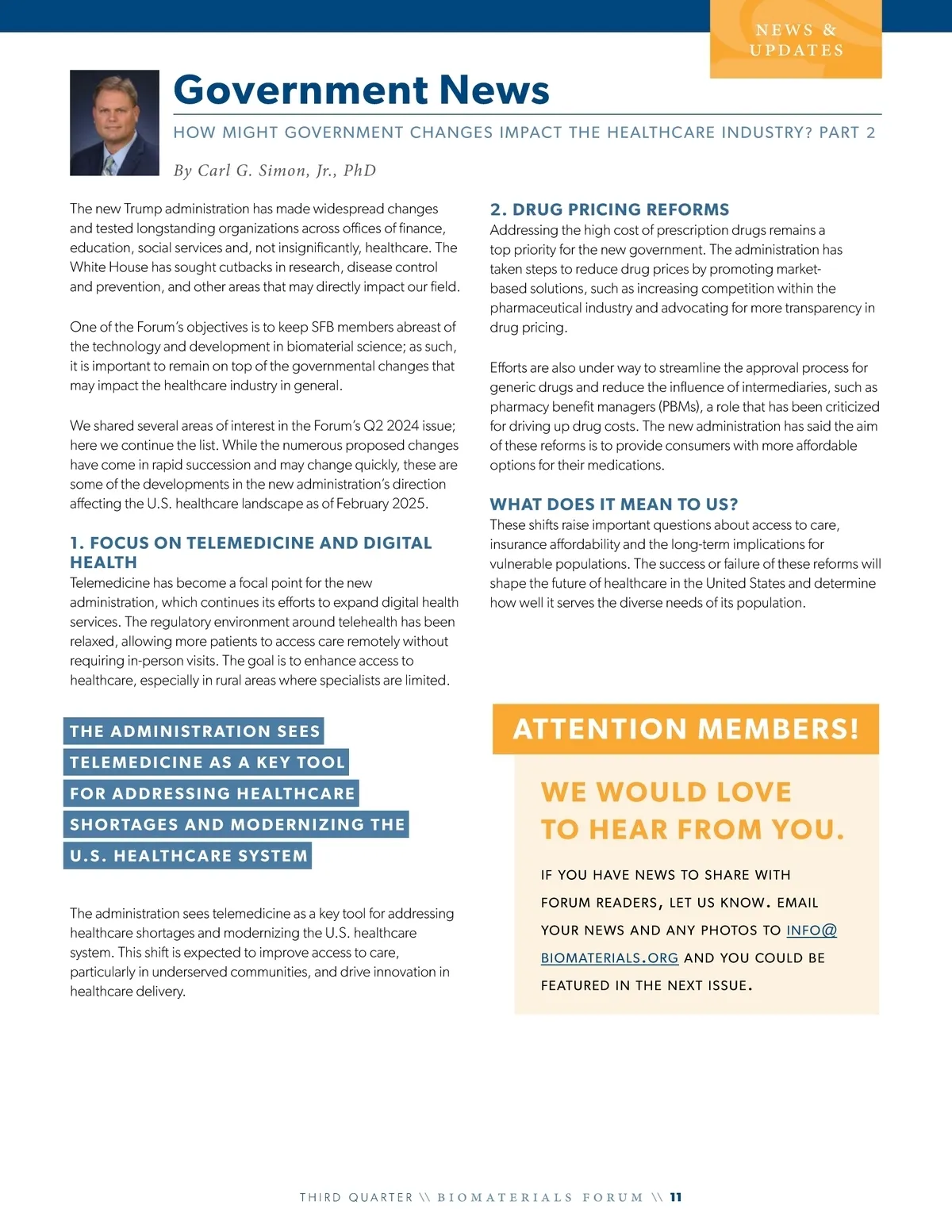 NEWS & UPDATES

Government News

HOW MIGHT GOVERNMENT CHANGES IMPACT THE HEALTHCARE INDUSTRY? PART 2

By Carl G. Simon, Jr., PhD

The new Trump administration has made widespread changes and tested longstanding organizations across offices of finance, education, social services and, not insignificantly, healthcare. The White House has sought cutbacks in research, disease control and prevention, and other areas that may directly impact our field.

One of the Forum's objectives is to keep SFB members abreast of the technology and development in biomaterial science; as such, it is important to remain on top of the governmental changes that may impact the healthcare industry in general.

We shared several areas of interest in the Forum's Q2 2024 issue; here we continue the list. While the numerous proposed changes have come in rapid succession and may change quickly, these are some of the developments in the new administration's direction affecting the U.S. healthcare landscape as of February 2025.

1. FOCUS ON TELEMEDICINE AND DIGITAL HEALTH

Telemedicine has become a focal point for the new administration, which continues its efforts to expand digital health services. The regulatory environment around telehealth has been relaxed, allowing more patients to access care remotely without requiring in-person visits. The goal is to enhance access to healthcare, especially in rural areas where specialists are limited.

THE ADMINISTRATION SEES TELEMEDICINE AS A KEY TOOL FOR ADDRESSING HEALTHCARE SHORTAGES AND MODERNIZING THE U.S. HEALTHCARE SYSTEM

The administration sees telemedicine as a key tool for addressing healthcare shortages and modernizing the U.S. healthcare system. This shift is expected to improve access to care, particularly in underserved communities, and drive innovation in healthcare delivery.

2. DRUG PRICING REFORMS

Addressing the high cost of prescription drugs remains a top priority for the new government. The administration has taken steps to reduce drug prices by promoting market-based solutions, such as increasing competition within the pharmaceutical industry and advocating for more transparency in drug pricing.

Efforts are also under way to streamline the approval process for generic drugs and reduce the influence of intermediaries, such as pharmacy benefit managers (PBMs), a role that has been criticized for driving up drug costs. The new administration has said the aim of these reforms is to provide consumers with more affordable options for their medications.

WHAT DOES IT MEAN TO US?

These shifts raise important questions about access to care, insurance affordability and the long-term implications for vulnerable populations. The success or failure of these reforms will shape the future of healthcare in the United States and determine how well it serves the diverse needs of its population.

ATTENTION MEMBERS!

WE WOULD LOVE TO HEAR FROM YOU.

IF YOU HAVE NEWS TO SHARE WITH FORUM READERS, LET US KNOW. EMAIL YOUR NEWS AND ANY PHOTOS TO INFO@BIOMATERIALS.ORG AND YOU COULD BE FEATURED IN THE NEXT ISSUE.

THIRD QUARTER \\ BIOMATERIALS FORUM \\ 11